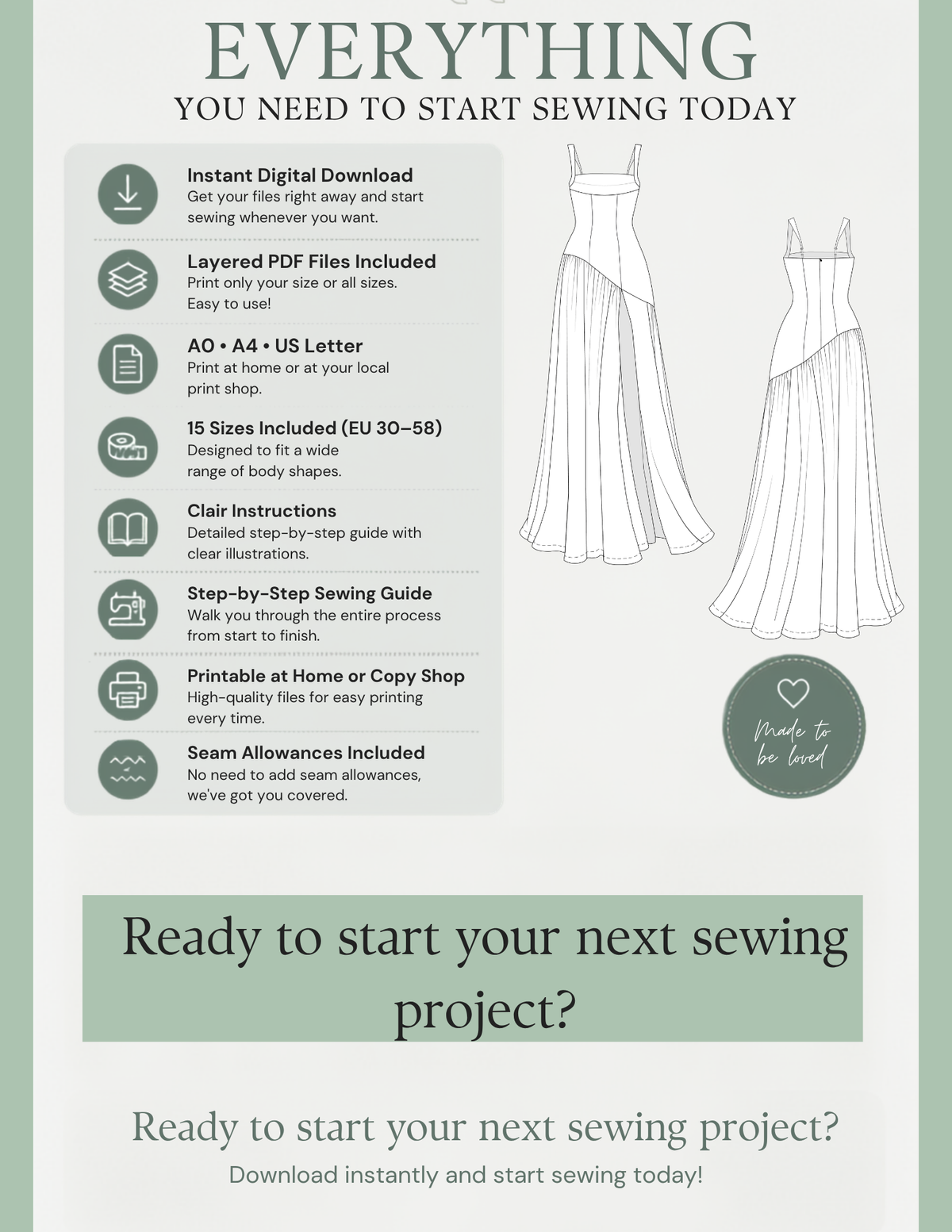 EVERYTHING
YOU NEED TO START SEWING TODAY

Instant Digital Download
Get your files right away and start sewing whenever you want.

Layered PDF Files Included
Print only your size or all sizes. Easy to use!

A0 • A4 • US Letter
Print at home or at your local print shop.

15 Sizes Included (EU 30–58)
Designed to fit a wide range of body shapes.

Clair Instructions
Detailed step-by-step guide with clear illustrations.

Step-by-Step Sewing Guide
Walk you through the entire process from start to finish.

Printable at Home or Copy Shop
High-quality files for easy printing every time.

Seam Allowances Included
No need to add seam allowances, we've got you covered.

Made to be loved

Ready to start your next sewing project?

Ready to start your next sewing project?
Download instantly and start sewing today!